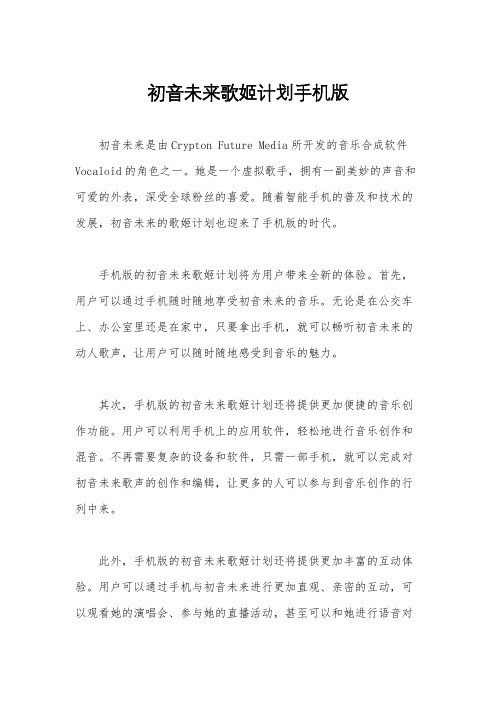 初音未来歌姬计划手机版

初音未来是由Crypton Future Media所开发的音乐合成软件Vocaloid的角色之一。她是一个虚拟歌手，拥有一副美妙的声音和可爱的外表，深受全球粉丝的喜爱。随着智能手机的普及和技术的发展，初音未来的歌姬计划也迎来了手机版的时代。

手机版的初音未来歌姬计划将为用户带来全新的体验。首先，用户可以通过手机随时随地享受初音未来的音乐。无论是在公交车上、办公室里还是在家中，只要拿出手机，就可以畅听初音未来的动人歌声，让用户可以随时随地感受到音乐的魅力。

其次，手机版的初音未来歌姬计划还将提供更加便捷的音乐创作功能。用户可以利用手机上的应用软件，轻松地进行音乐创作和混音。不再需要复杂的设备和软件，只需一部手机，就可以完成对初音未来歌声的创作和编辑，让更多的人可以参与到音乐创作的行列中来。

此外，手机版的初音未来歌姬计划还将提供更加丰富的互动体验。用户可以通过手机与初音未来进行更加直观、亲密的互动，可以观看她的演唱会、参与她的直播活动，甚至可以和她进行语音对